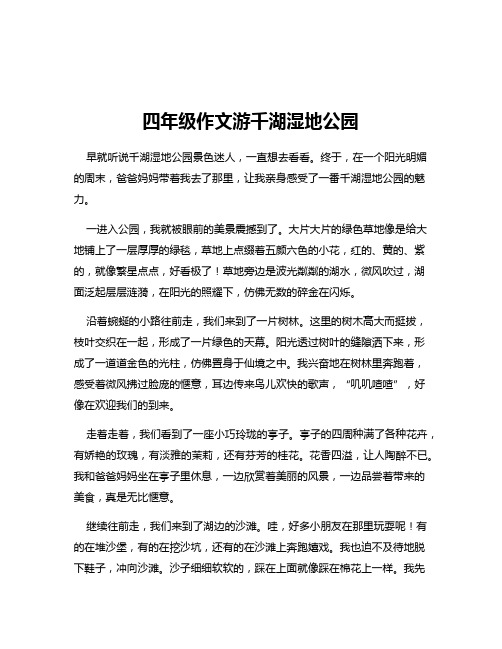 四年级作文游千湖湿地公园

早就听说千湖湿地公园景色迷人，一直想去看看。终于，在一个阳光明媚的周末，爸爸妈妈带着我去了那里，让我亲身感受了一番千湖湿地公园的魅力。

一进入公园，我就被眼前的美景震撼到了。大片大片的绿色草地像是给大地铺上了一层厚厚的绿毯，草地上点缀着五颜六色的小花，红的、黄的、紫的，就像繁星点点，好看极了！草地旁边是波光粼粼的湖水，微风吹过，湖面泛起层层涟漪，在阳光的照耀下，仿佛无数的碎金在闪烁。

沿着蜿蜒的小路往前走，我们来到了一片树林。这里的树木高大而挺拔，枝叶交织在一起，形成了一片绿色的天幕。阳光透过树叶的缝隙洒下来，形成了一道道金色的光柱，仿佛置身于仙境之中。我兴奋地在树林里奔跑着，感受着微风拂过脸庞的惬意，耳边传来鸟儿欢快的歌声，“叽叽喳喳”，好像在欢迎我们的到来。

走着走着，我们看到了一座小巧玲珑的亭子。亭子的四周种满了各种花卉，有娇艳的玫瑰，有淡雅的茉莉，还有芬芳的桂花。花香四溢，让人陶醉不已。我和爸爸妈妈坐在亭子里休息，一边欣赏着美丽的风景，一边品尝着带来的美食，真是无比惬意。

继续往前走，我们来到了湖边的沙滩。哇，好多小朋友在那里玩耍呢！有的在堆沙堡，有的在挖沙坑，还有的在沙滩上奔跑嬉戏。我也迫不及待地脱下鞋子，冲向沙滩。沙子细细软软的，踩在上面就像踩在棉花上一样。我先